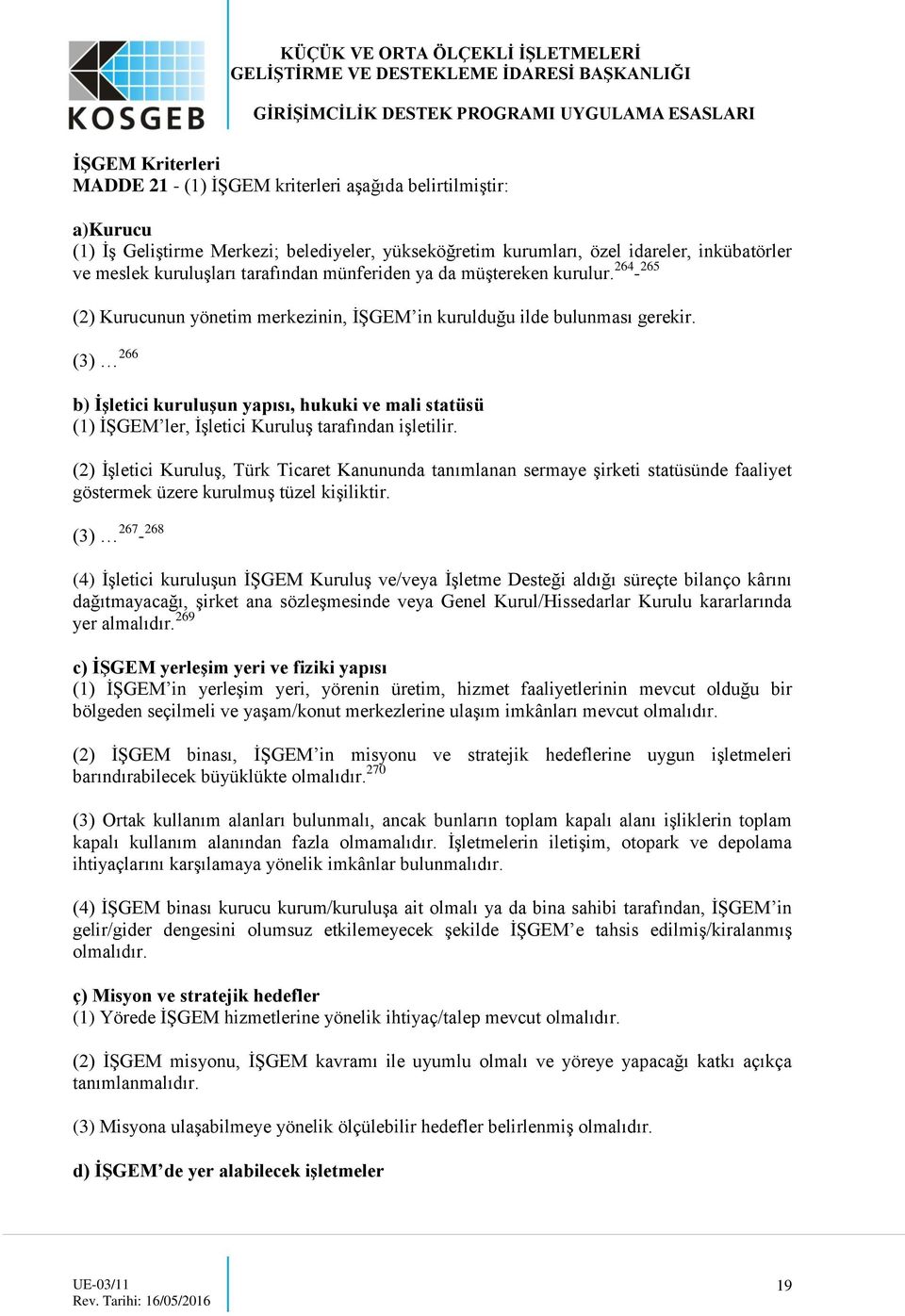 KOSGEB

KÜÇÜK VE ORTA ÖLÇEKLİ İŞLETMELERİ GELİŞTİRME VE DESTEKLEME İDARESİ BAŞKANLIĞI

GİRİŞİMCİLİK DESTEK PROGRAMI UYGULAMA ESASLARI

İŞGEM Kriterleri
MADDE 21 - (1) İŞGEM kriterleri aşağıda belirtilmiştir:

a)Kurucu
(1) İş Geliştirme Merkezi; belediyeler, yükseköğretim kurumları, özel idareler, inkübatörler ve meslek kuruluşları tarafından münferiden ya da müştereken kurulur.$^{264}$-$^{265}$

(2) Kurucunun yönetim merkezinin, İŞGEM'in kurulduğu ilde bulunması gerekir.

(3) …$^{266}$

b) İşletici kuruluşun yapısı, hukuki ve mali statüsü
(1) İŞGEM'ler, İşletici Kuruluş tarafından işletilir.

(2) İşletici Kuruluş, Türk Ticaret Kanununda tanımlanan sermaye şirketi statüsünde faaliyet göstermek üzere kurulmuş tüzel kişiliktir.

(3) …$^{267}$-$^{268}$

(4) İşletici kuruluşun İŞGEM Kuruluş ve/veya İşletme Desteği aldığı süreçte bilanço kârını dağıtmayacağı, şirket ana sözleşmesinde veya Genel Kurul/Hissedarlar Kurulu kararlarında yer almalıdır.$^{269}$

c) İŞGEM yerleşim yeri ve fiziki yapısı
(1) İŞGEM'in yerleşim yeri, yörenin üretim, hizmet faaliyetlerinin mevcut olduğu bir bölgeden seçilmeli ve yaşam/konut merkezlerine ulaşım imkânları mevcut olmalıdır.

(2) İŞGEM binası, İŞGEM'in misyonu ve stratejik hedeflerine uygun işletmeleri barındırabilecek büyüklükte olmalıdır.$^{270}$

(3) Ortak kullanım alanları bulunmalı, ancak bunların toplam kapalı alanı işliklerin toplam kapalı kullanım alanından fazla olmamalıdır. İşletmelerin iletişim, otopark ve depolama ihtiyaçlarını karşılamaya yönelik imkânlar bulunmalıdır.

(4) İŞGEM binası kurucu kurum/kuruluşa ait olmalı ya da bina sahibi tarafından, İŞGEM'in gelir/gider dengesini olumsuz etkilemeyecek şekilde İŞGEM'e tahsis edilmiş/kiralanmış olmalıdır.

ç) Misyon ve stratejik hedefler
(1) Yörede İŞGEM hizmetlerine yönelik ihtiyaç/talep mevcut olmalıdır.

(2) İŞGEM misyonu, İŞGEM kavramı ile uyumlu olmalı ve yöreye yapacağı katkı açıkça tanımlanmalıdır.

(3) Misyona ulaşabilmeye yönelik ölçülebilir hedefler belirlenmiş olmalıdır.

d) İŞGEM'de yer alabilecek işletmeler

UE-03/11
Rev. Tarihi: 16/05/2016

19